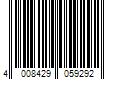 4 008429 059292